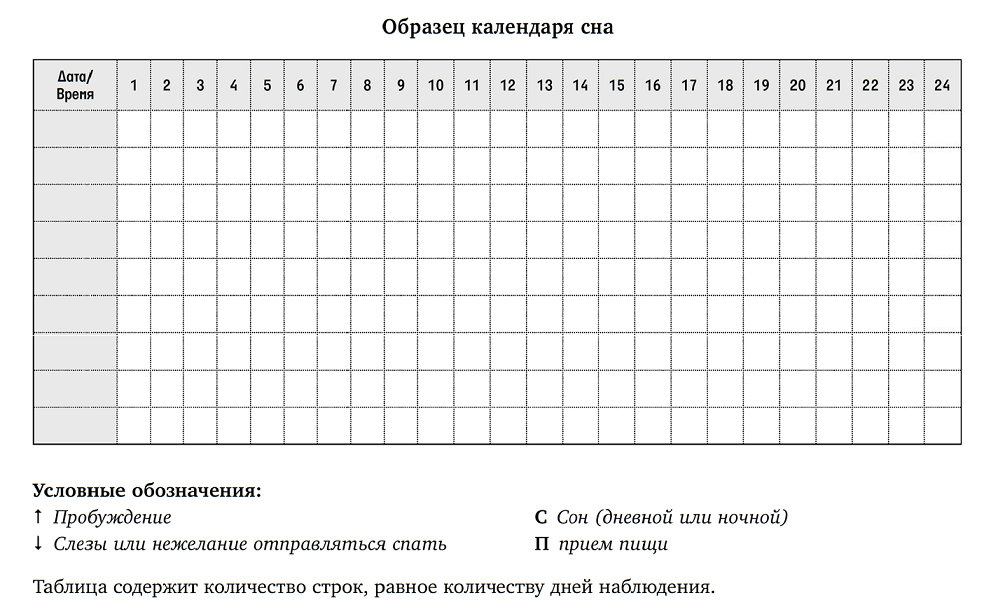 Образец календаря сна

| Дата/ Время | 1 | 2 | 3 | 4 | 5 | 6 | 7 | 8 | 9 | 10 | 11 | 12 | 13 | 14 | 15 | 16 | 17 | 18 | 19 | 20 | 21 | 22 | 23 | 24 |
|---|---|---|---|---|---|---|---|---|---|---|---|---|---|---|---|---|---|---|---|---|---|---|---|---|
| | | | | | | | | | | | | | | | | | | | | | | | | |
| | | | | | | | | | | | | | | | | | | | | | | | | |
| | | | | | | | | | | | | | | | | | | | | | | | | |
| | | | | | | | | | | | | | | | | | | | | | | | | |
| | | | | | | | | | | | | | | | | | | | | | | | | |
| | | | | | | | | | | | | | | | | | | | | | | | | |
| | | | | | | | | | | | | | | | | | | | | | | | | |
| | | | | | | | | | | | | | | | | | | | | | | | | |
| | | | | | | | | | | | | | | | | | | | | | | | | |

Условные обозначения:
↑ Пробуждение
↓ Слезы или нежелание отправляться спать
С Сон (дневной или ночной)
П прием пищи

Таблица содержит количество строк, равное количеству дней наблюдения.